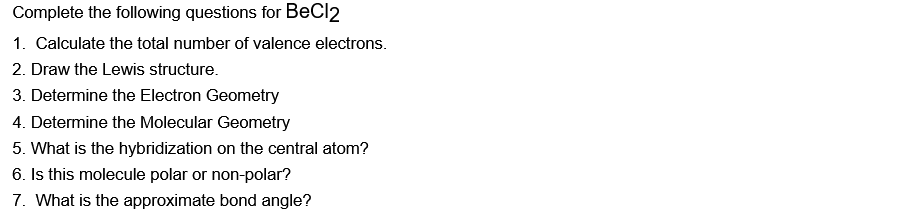 Complete the following questions for $BeCl_2$

1. Calculate the total number of valence electrons.
2. Draw the Lewis structure.
3. Determine the Electron Geometry
4. Determine the Molecular Geometry
5. What is the hybridization on the central atom?
6. Is this molecule polar or non-polar?
7. What is the approximate bond angle?